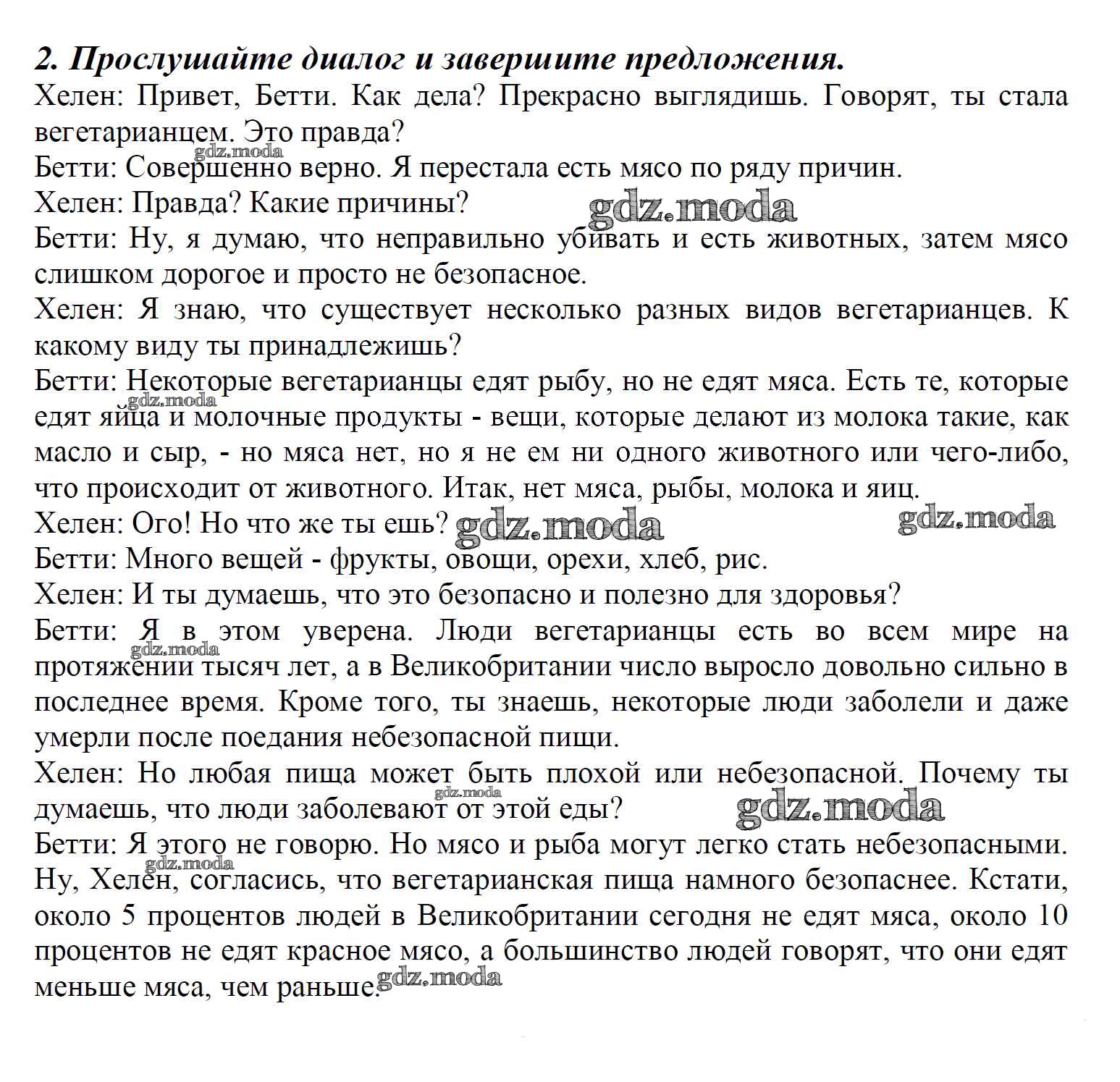 2. Прослушайте диалог и завершите предложения.

Хелен: Привет, Бетти. Как дела? Прекрасно выглядишь. Говорят, ты стала вегетарианцем. Это правда?

gdz.moda

Бетти: Совершенно верно. Я перестала есть мясо по ряду причин.

Хелен: Правда? Какие причины?

gdz.moda

Бетти: Ну, я думаю, что неправильно убивать и есть животных, затем мясо слишком дорогое и просто не безопасное.

Хелен: Я знаю, что существует несколько разных видов вегетарианцев. К какому виду ты принадлежишь?

Бетти: Некоторые вегетарианцы едят рыбу, но не едят мяса. Есть те, которые едят яйца и молочные продукты - вещи, которые делают из молока такие, как масло и сыр, - но мяса нет, но я не ем ни одного животного или чего-либо, что происходит от животного. Итак, нет мяса, рыбы, молока и яиц.

gdz.moda

Хелен: Ого! Но что же ты ешь?

gdz.moda

gdz.moda

Бетти: Много вещей - фрукты, овощи, орехи, хлеб, рис.

Хелен: И ты думаешь, что это безопасно и полезно для здоровья?

Бетти: Я в этом уверена. Люди вегетарианцы есть во всем мире на протяжении тысяч лет, а в Великобритании число выросло довольно сильно в последнее время. Кроме того, ты знаешь, некоторые люди заболели и даже умерли после поедания небезопасной пищи.

gdz.moda

Хелен: Но любая пища может быть плохой или небезопасной. Почему ты думаешь, что люди заболевают от этой еды?

gdz.moda

gdz.moda

Бетти: Я этого не говорю. Но мясо и рыба могут легко стать небезопасными. Ну, Хелен, согласись, что вегетарианская пища намного безопаснее. Кстати, около 5 процентов людей в Великобритании сегодня не едят мяса, около 10 процентов не едят красное мясо, а большинство людей говорят, что они едят меньше мяса, чем раньше.

gdz.moda

gdz.moda